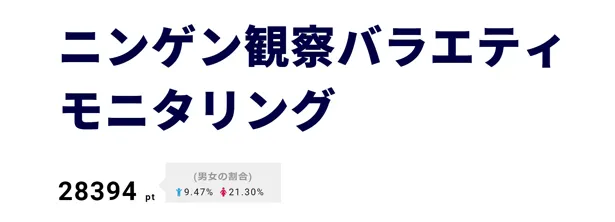 ニンゲン観察バラエティ モニタリング

28394 pt

(男女の割合)

9.47% 21.30%